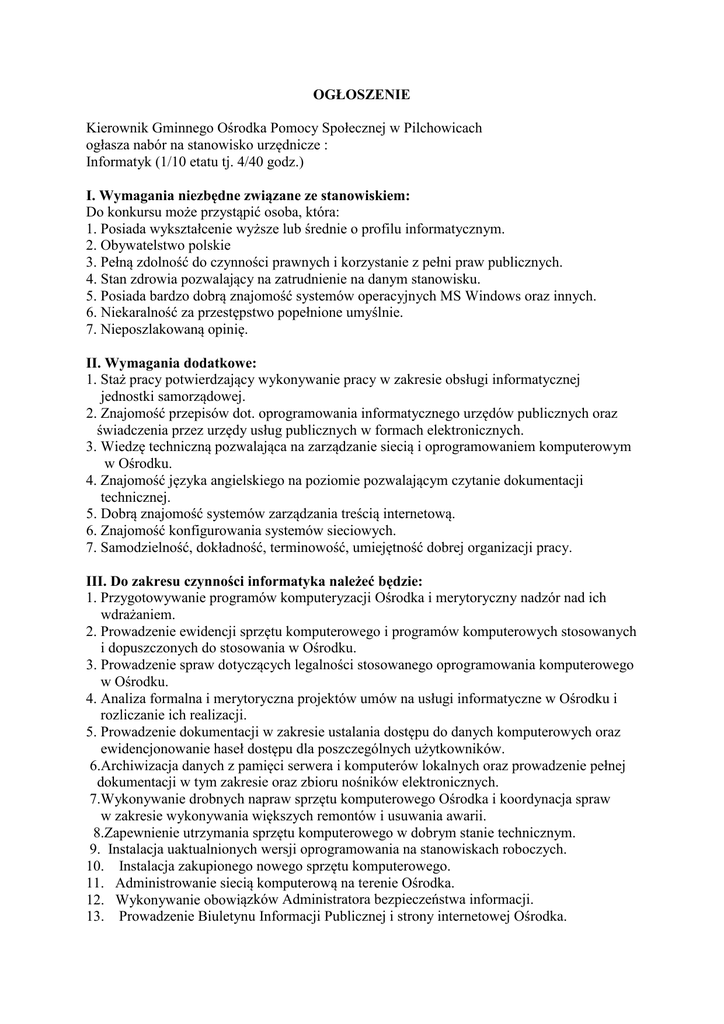 OGŁOSZENIE

Kierownik Gminnego Ośrodka Pomocy Społecznej w Pilchowicach
ogłasza nabór na stanowisko urzędnicze :
Informatyk (1/10 etatu tj. 4/40 godz.)

I. Wymagania niezbędne związane ze stanowiskiem:
Do konkursu może przystąpić osoba, która:
1. Posiada wykształcenie wyższe lub średnie o profilu informatycznym.
2. Obywatelstwo polskie
3. Pełną zdolność do czynności prawnych i korzystanie z pełni praw publicznych.
4. Stan zdrowia pozwalający na zatrudnienie na danym stanowisku.
5. Posiada bardzo dobrą znajomość systemów operacyjnych MS Windows oraz innych.
6. Niekaralność za przestępstwo popełnione umyślnie.
7. Nieposzlakowaną opinię.

II. Wymagania dodatkowe:
1. Staż pracy potwierdzający wykonywanie pracy w zakresie obsługi informatycznej jednostki samorządowej.
2. Znajomość przepisów dot. oprogramowania informatycznego urzędów publicznych oraz świadczenia przez urzędy usług publicznych w formach elektronicznych.
3. Wiedzę techniczną pozwalająca na zarządzanie siecią i oprogramowaniem komputerowym w Ośrodku.
4. Znajomość języka angielskiego na poziomie pozwalającym czytanie dokumentacji technicznej.
5. Dobrą znajomość systemów zarządzania treścią internetową.
6. Znajomość konfigurowania systemów sieciowych.
7. Samodzielność, dokładność, terminowość, umiejętność dobrej organizacji pracy.

III. Do zakresu czynności informatyka należeć będzie:
1. Przygotowywanie programów komputeryzacji Ośrodka i merytoryczny nadzór nad ich wdrażaniem.
2. Prowadzenie ewidencji sprzętu komputerowego i programów komputerowych stosowanych i dopuszczonych do stosowania w Ośrodku.
3. Prowadzenie spraw dotyczących legalności stosowanego oprogramowania komputerowego w Ośrodku.
4. Analiza formalna i merytoryczna projektów umów na usługi informatyczne w Ośrodku i rozliczanie ich realizacji.
5. Prowadzenie dokumentacji w zakresie ustalania dostępu do danych komputerowych oraz ewidencjonowanie haseł dostępu dla poszczególnych użytkowników.
6.Archiwizacja danych z pamięci serwera i komputerów lokalnych oraz prowadzenie pełnej dokumentacji w tym zakresie oraz zbioru nośników elektronicznych.
7.Wykonywanie drobnych napraw sprzętu komputerowego Ośrodka i koordynacja spraw w zakresie wykonywania większych remontów i usuwania awarii.
8.Zapewnienie utrzymania sprzętu komputerowego w dobrym stanie technicznym.
9. Instalacja uaktualnionych wersji oprogramowania na stanowiskach roboczych.
10. Instalacja zakupionego nowego sprzętu komputerowego.
11. Administrowanie siecią komputerową na terenie Ośrodka.
12. Wykonywanie obowiązków Administratora bezpieczeństwa informacji.
13. Prowadzenie Biuletynu Informacji Publicznej i strony internetowej Ośrodka.